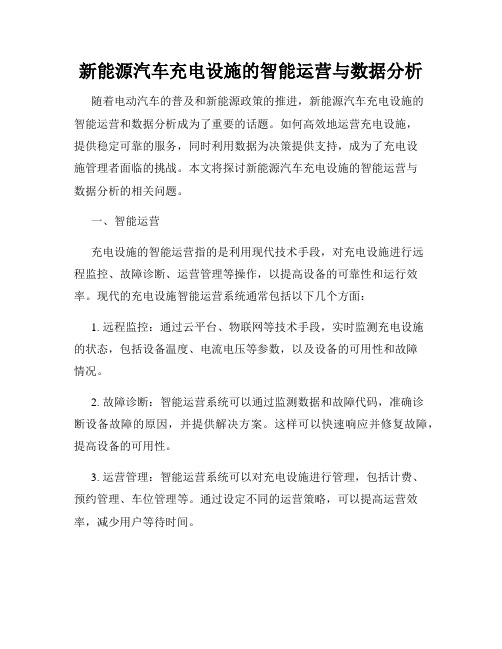 新能源汽车充电设施的智能运营与数据分析

随着电动汽车的普及和新能源政策的推进，新能源汽车充电设施的智能运营和数据分析成为了重要的话题。如何高效地运营充电设施，提供稳定可靠的服务，同时利用数据为决策提供支持，成为了充电设施管理者面临的挑战。本文将探讨新能源汽车充电设施的智能运营与数据分析的相关问题。

一、智能运营

充电设施的智能运营指的是利用现代技术手段，对充电设施进行远程监控、故障诊断、运营管理等操作，以提高设备的可靠性和运行效率。现代的充电设施智能运营系统通常包括以下几个方面：

1. 远程监控：通过云平台、物联网等技术手段，实时监测充电设施的状态，包括设备温度、电流电压等参数，以及设备的可用性和故障情况。

2. 故障诊断：智能运营系统可以通过监测数据和故障代码，准确诊断设备故障的原因，并提供解决方案。这样可以快速响应并修复故障，提高设备的可用性。

3. 运营管理：智能运营系统可以对充电设施进行管理，包括计费、预约管理、车位管理等。通过设定不同的运营策略，可以提高运营效率，减少用户等待时间。